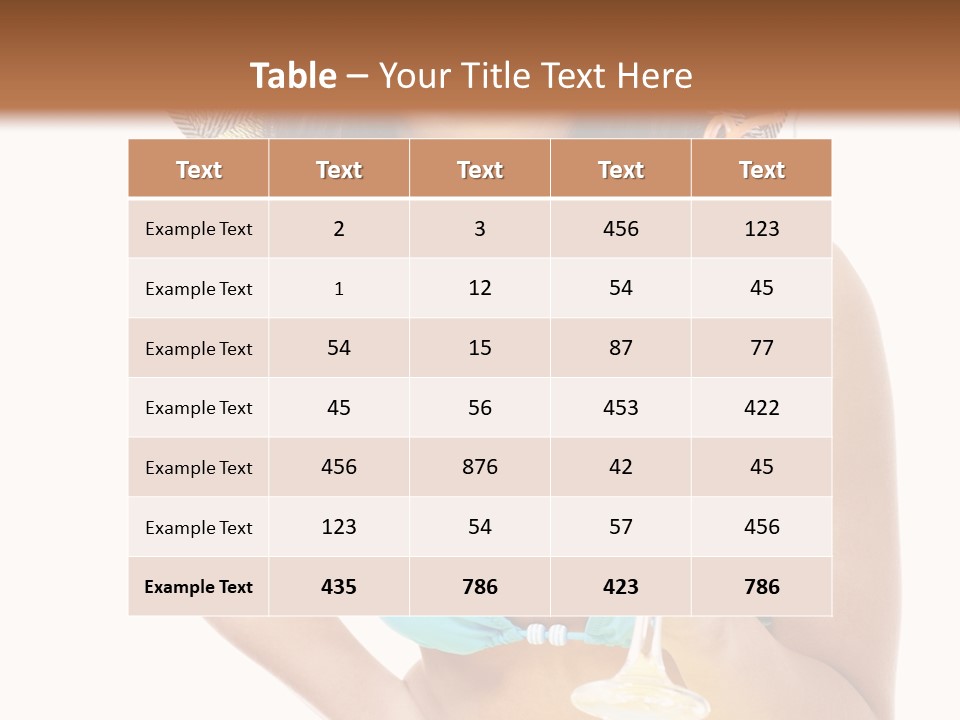 Table – Your Title Text Here

| Text | Text | Text | Text | Text |
|---|---|---|---|---|
| Example Text | 2 | 3 | 456 | 123 |
| Example Text | 1 | 12 | 54 | 45 |
| Example Text | 54 | 15 | 87 | 77 |
| Example Text | 45 | 56 | 453 | 422 |
| Example Text | 456 | 876 | 42 | 45 |
| Example Text | 123 | 54 | 57 | 456 |
| Example Text | 435 | 786 | 423 | 786 |